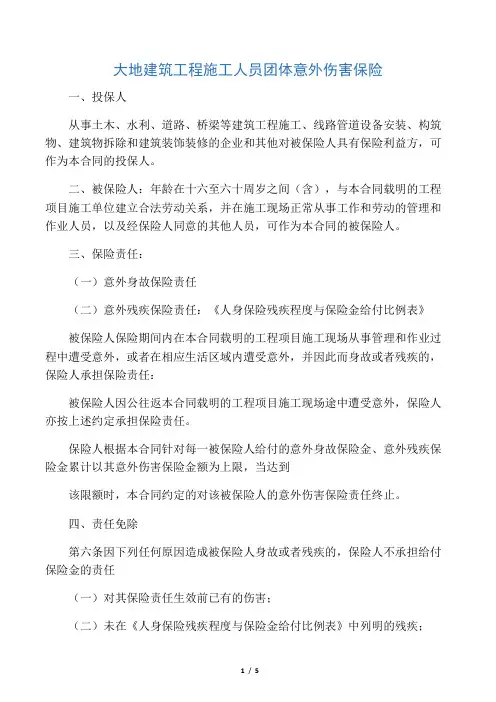 大地建筑工程施工人员团体意外伤害保险

一、投保人

从事土木、水利、道路、桥梁等建筑工程施工、线路管道设备安装、构筑物、建筑物拆除和建筑装饰装修的企业和其他对被保险人具有保险利益方，可作为本合同的投保人。

二、被保险人：年龄在十六至六十周岁之间（含），与本合同载明的工程项目施工单位建立合法劳动关系，并在施工现场正常从事工作和劳动的管理和作业人员，以及经保险人同意的其他人员，可作为本合同的被保险人。

三、保险责任：

（一）意外身故保险责任

（二）意外残疾保险责任：《人身保险残疾程度与保险金给付比例表》

被保险人保险期间内在本合同载明的工程项目施工现场从事管理和作业过程中遭受意外，或者在相应生活区域内遭受意外，并因此而身故或者残疾的，保险人承担保险责任：

被保险人因公往返本合同载明的工程项目施工现场途中遭受意外，保险人亦按上述约定承担保险责任。

保险人根据本合同针对每一被保险人给付的意外身故保险金、意外残疾保险金累计以其意外伤害保险金额为上限，当达到

该限额时，本合同约定的对该被保险人的意外伤害保险责任终止。

四、责任免除

第六条因下列任何原因造成被保险人身故或者残疾的，保险人不承担给付保险金的责任

（一）对其保险责任生效前已有的伤害；

（二）未在《人身保险残疾程度与保险金给付比例表》中列明的残疾；

1 / 5